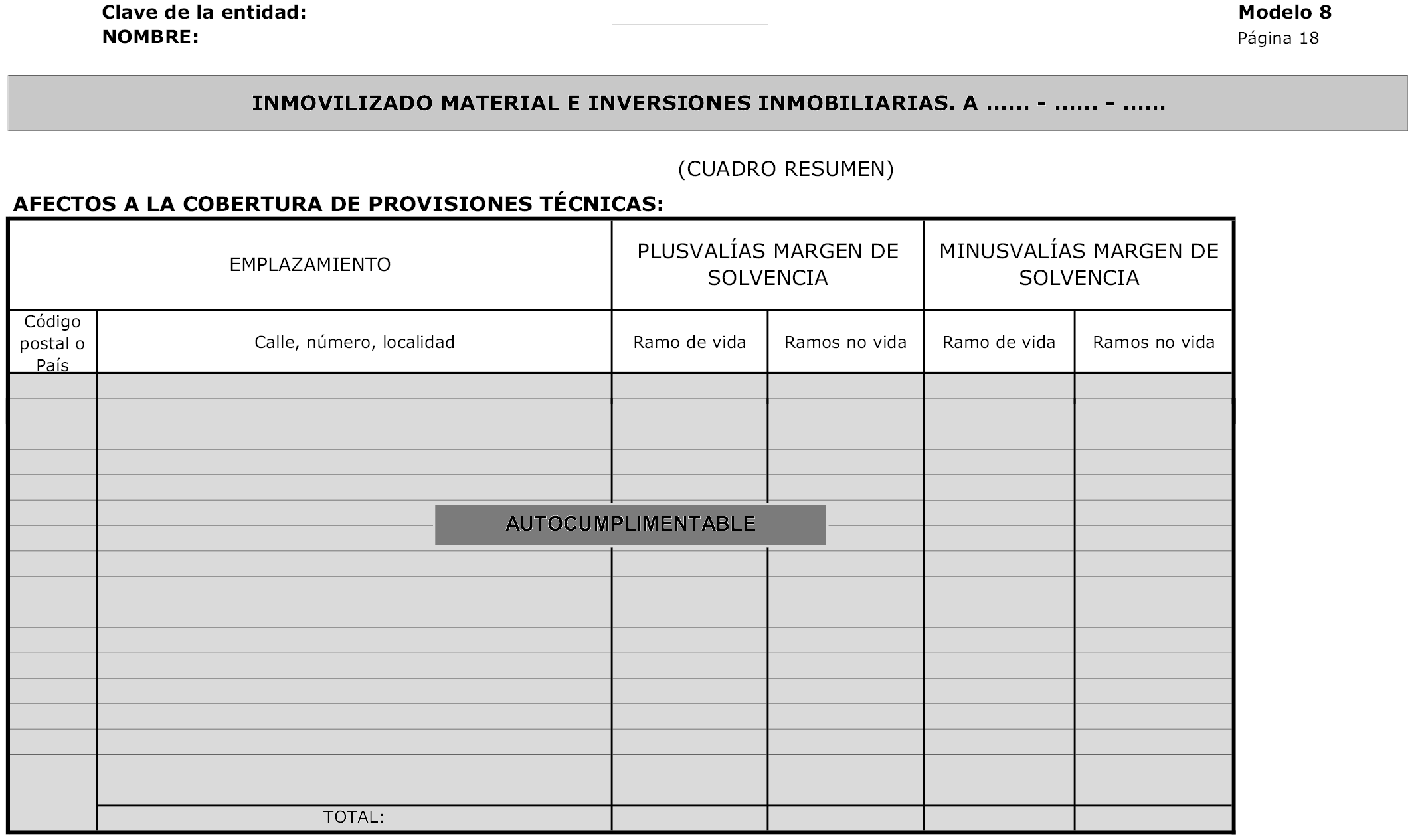 Clave de la entidad:
NOMBRE:

Modelo 8
Página 18

INMOVILIZADO MATERIAL E INVERSIONES INMOBILIARIAS. A ...... - ...... - ......

(CUADRO RESUMEN)

AFECTOS A LA COBERTURA DE PROVISIONES TÉCNICAS:

| EMPLAZAMIENTO | | PLUSVALÍAS MARGEN DE SOLVENCIA | | MINUSVALÍAS MARGEN DE SOLVENCIA | |
|---|---|---|---|---|---|
| Código postal o País | Calle, número, localidad | Ramo de vida | Ramos no vida | Ramo de vida | Ramos no vida |
| | | | | | |
| | TOTAL: | | | | |

AUTOCUMPLIMENTABLE